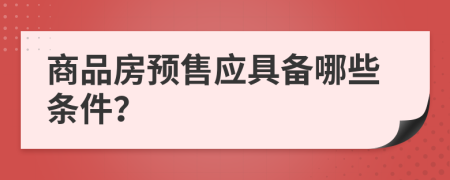 商品房预售应具备哪些条件?